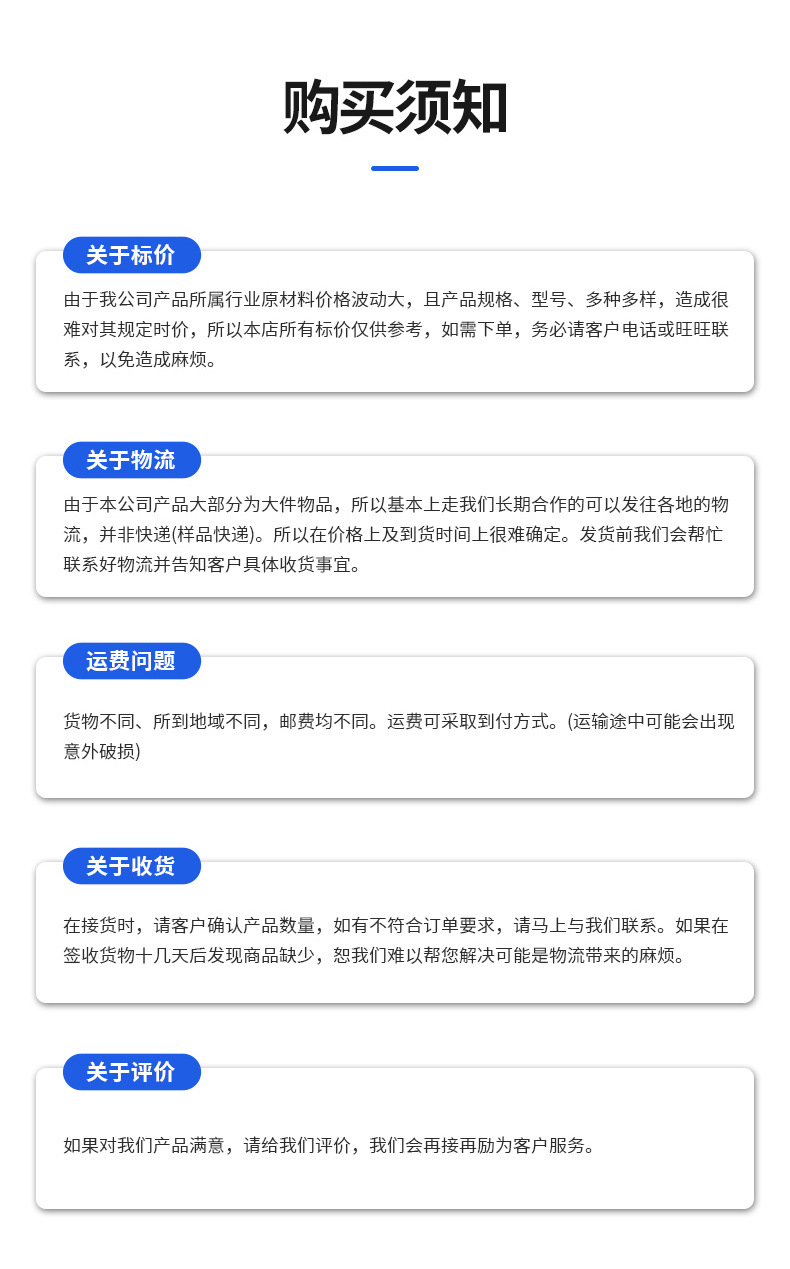 购买须知

关于标价

由于我公司产品所属行业原材料价格波动大，且产品规格、型号、多种多样，造成很难对其规定时价，所以本店所有标价仅供参考，如需下单，务必请客户电话或旺旺联系，以免造成麻烦。

关于物流

由于本公司产品大部分为大件物品，所以基本上走我们长期合作的可以发往各地的物流，并非快递(样品快递)。所以在价格上及到货时间上很难确定。发货前我们会帮忙联系好物流并告知客户具体收货事宜。

运费问题

货物不同、所到地域不同，邮费均不同。运费可采取到付方式。(运输途中可能会出现意外破损)

关于收货

在接货时，请客户确认产品数量，如有不符合订单要求，请马上与我们联系。如果在签收货物十几天后发现商品缺少，恕我们难以帮您解决可能是物流带来的麻烦。

关于评价

如果对我们产品满意，请给我们评价，我们会再接再励为客户服务。